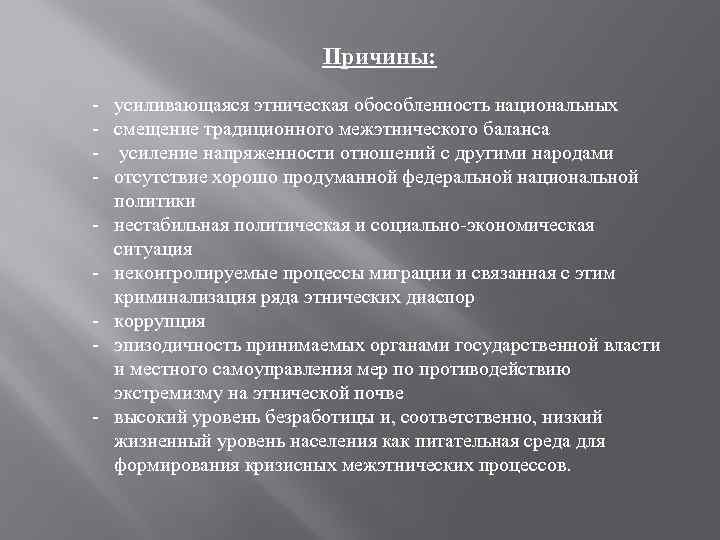 Причины:

- усиливающаяся этническая обособленность национальных
- смещение традиционного межэтнического баланса
- усиление напряженности отношений с другими народами
- отсутствие хорошо продуманной федеральной национальной политики
- нестабильная политическая и социально-экономическая ситуация
- неконтролируемые процессы миграции и связанная с этим криминализация ряда этнических диаспор
- коррупция
- эпизодичность принимаемых органами государственной власти и местного самоуправления мер по противодействию экстремизму на этнической почве
- высокий уровень безработицы и, соответственно, низкий жизненный уровень населения как питательная среда для формирования кризисных межэтнических процессов.